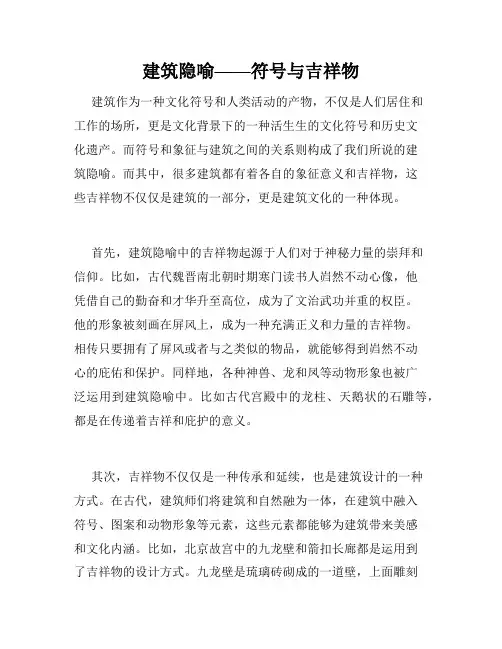 建筑隐喻——符号与吉祥物

建筑作为一种文化符号和人类活动的产物，不仅是人们居住和工作的场所，更是文化背景下的一种活生生的文化符号和历史文化遗产。而符号和象征与建筑之间的关系则构成了我们所说的建筑隐喻。而其中，很多建筑都有着各自的象征意义和吉祥物，这些吉祥物不仅仅是建筑的一部分，更是建筑文化的一种体现。

首先，建筑隐喻中的吉祥物起源于人们对于神秘力量的崇拜和信仰。比如，古代魏晋南北朝时期寒门读书人岿然不动心像，他凭借自己的勤奋和才华升至高位，成为了文治武功并重的权臣。他的形象被刻画在屏风上，成为一种充满正义和力量的吉祥物。相传只要拥有了屏风或者与之类似的物品，就能够得到岿然不动心的庇佑和保护。同样地，各种神兽、龙和凤等动物形象也被广泛运用到建筑隐喻中。比如古代宫殿中的龙柱、天鹅状的石雕等，都是在传递着吉祥和庇护的意义。

其次，吉祥物不仅仅是一种传承和延续，也是建筑设计的一种方式。在古代，建筑师们将建筑和自然融为一体，在建筑中融入符号、图案和动物形象等元素，这些元素都能够为建筑带来美感和文化内涵。比如，北京故宫中的九龙壁和箭扣长廊都是运用到了吉祥物的设计方式。九龙壁是琉璃砖砌成的一道壁，上面雕刻